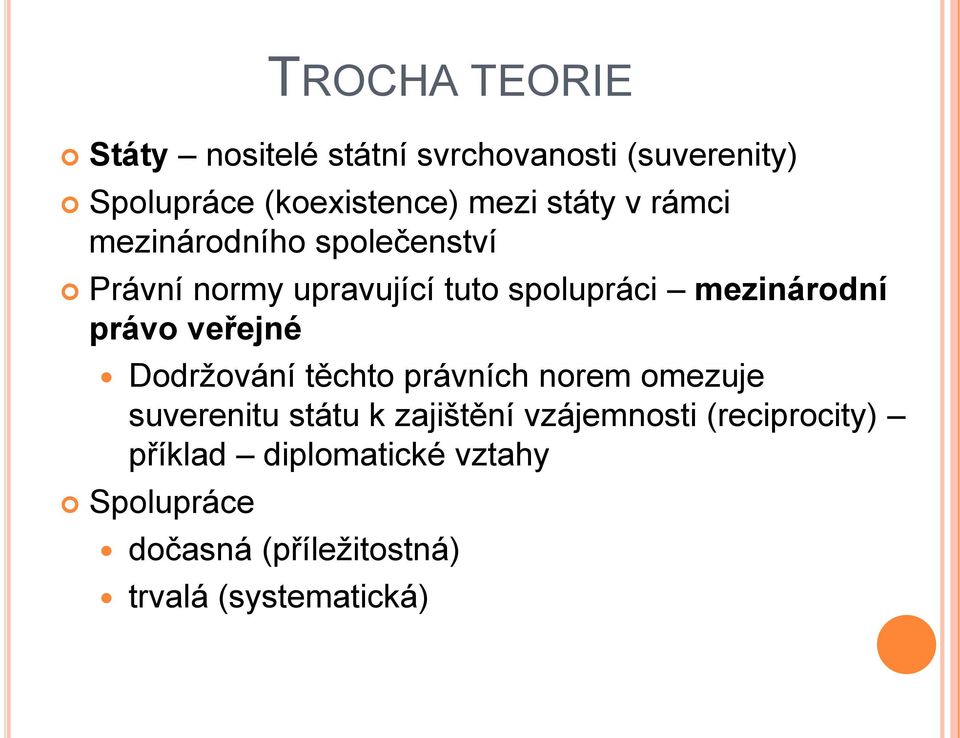 TROCHA TEORIE

Státy – nositelé státní svrchovanosti (suverenity)

Spolupráce (koexistence) mezi státy v rámci mezinárodního společenství

Právní normy upravující tuto spolupráci – mezinárodní právo veřejné

Dodržování těchto právních norem omezuje suverenitu státu k zajištění vzájemnosti (reciprocity) – příklad – diplomatické vztahy

Spolupráce

dočasná (příležitostná)

trvalá (systematická)